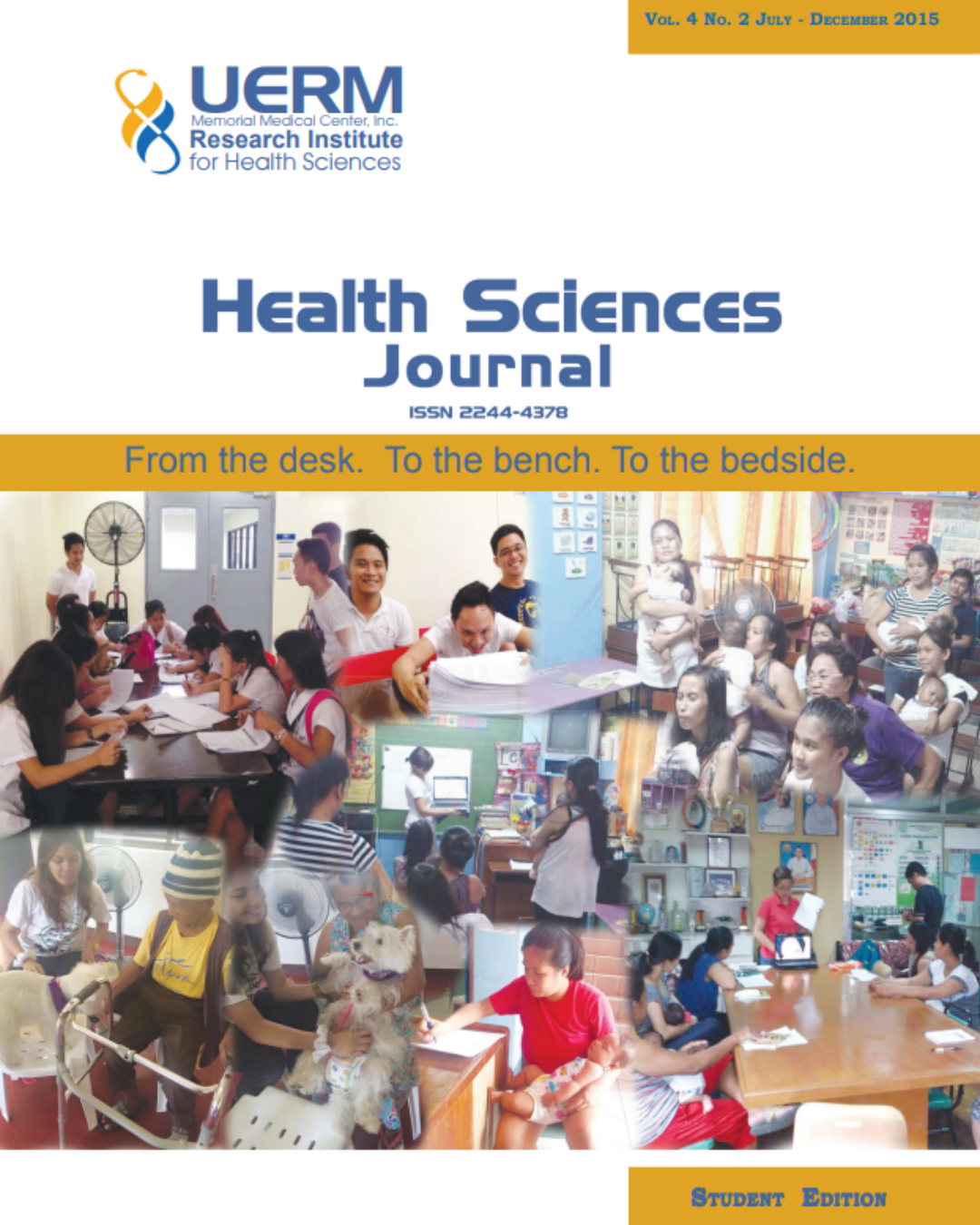 Vol. 4 No. 2 July - December 2015

UERM
Memorial Medical Center, Inc.
Research Institute
for Health Sciences

Health Sciences
Journal

ISSN 2244-4378

From the desk. To the bench. To the bedside.

Student Edition